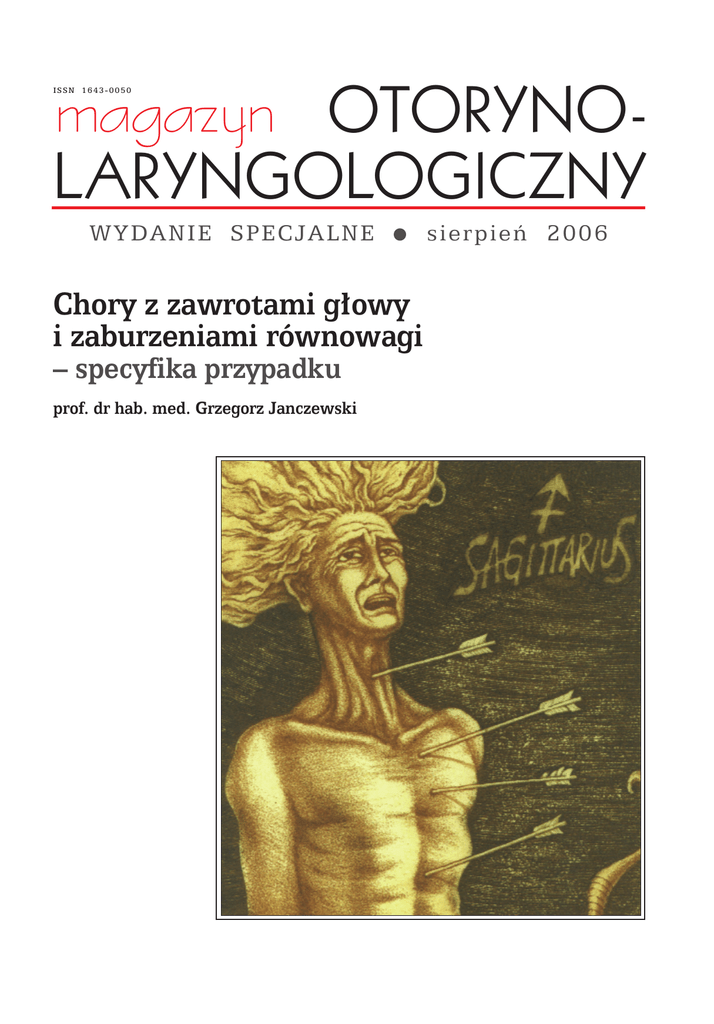 ISSN 1643-0050

magazyn OTORYNO-LARYNGOLOGICZNY

WYDANIE SPECJALNE • sierpień 2006

Chory z zawrotami głowy
i zaburzeniami równowagi
– specyfika przypadku

prof. dr hab. med. Grzegorz Janczewski

SAGITTARIUS